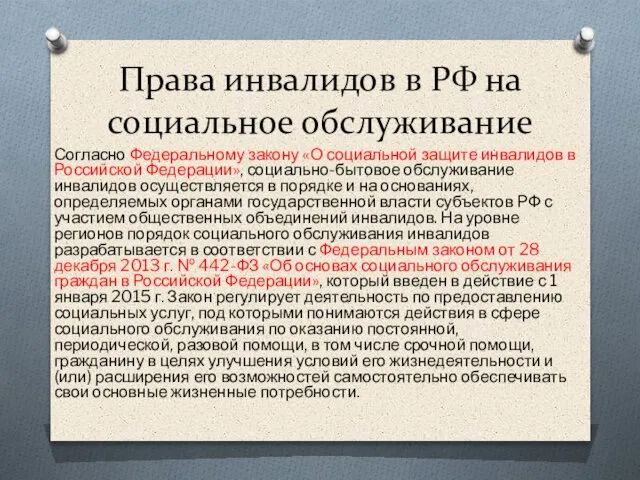 Права инвалидов в РФ на социальное обслуживание

Согласно Федеральному закону «О социальной защите инвалидов в Российской Федерации», социально-бытовое обслуживание инвалидов осуществляется в порядке и на основаниях, определяемых органами государственной власти субъектов РФ с участием общественных объединений инвалидов. На уровне регионов порядок социального обслуживания инвалидов разрабатывается в соответствии с Федеральным законом от 28 декабря 2013 г. № 442-ФЗ «Об основах социального обслуживания граждан в Российской Федерации», который введен в действие с 1 января 2015 г. Закон регулирует деятельность по предоставлению социальных услуг, под которыми понимаются действия в сфере социального обслуживания по оказанию постоянной, периодической, разовой помощи, в том числе срочной помощи, гражданину в целях улучшения условий его жизнедеятельности и (или) расширения его возможностей самостоятельно обеспечивать свои основные жизненные потребности.